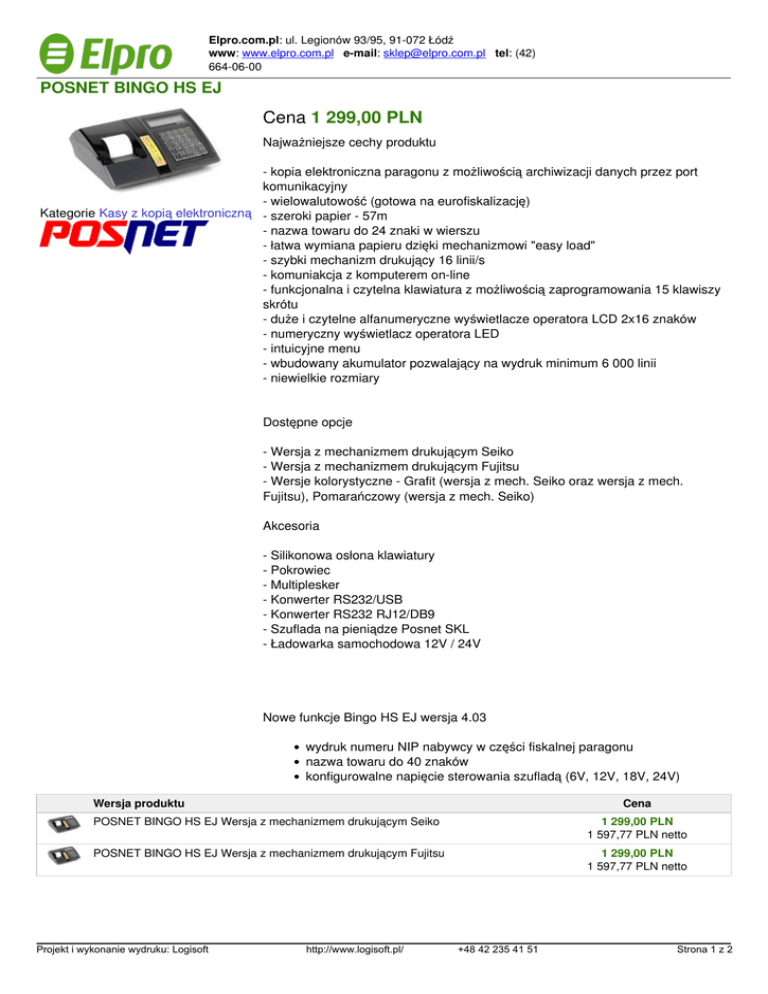 Elpro

Elpro.com.pl: ul. Legionów 93/95, 91-072 Łódź
www: www.elpro.com.pl e-mail: sklep@elpro.com.pl tel: (42) 664-06-00

POSNET BINGO HS EJ

Kategorie Kasy z kopią elektroniczną

POSNET

Cena 1 299,00 PLN

Najważniejsze cechy produktu

- kopia elektroniczna paragonu z możliwością archiwizacji danych przez port komunikacyjny
- wielowalutowość (gotowa na eurofiskalizację)
- szeroki papier - 57m
- nazwa towaru do 24 znaki w wierszu
- łatwa wymiana papieru dzięki mechanizmowi "easy load"
- szybki mechanizm drukujący 16 linii/s
- komuniakcja z komputerem on-line
- funkcjonalna i czytelna klawiatura z możliwością zaprogramowania 15 klawiszy skrótu
- duże i czytelne alfanumeryczne wyświetlacze operatora LCD 2x16 znaków
- numeryczny wyświetlacz operatora LED
- intuicyjne menu
- wbudowany akumulator pozwalający na wydruk minimum 6 000 linii
- niewielkie rozmiary

Dostępne opcje

- Wersja z mechanizmem drukującym Seiko
- Wersja z mechanizmem drukującym Fujitsu
- Wersje kolorystyczne - Grafit (wersja z mech. Seiko oraz wersja z mech. Fujitsu), Pomarańczowy (wersja z mech. Seiko)

Akcesoria

- Silikonowa osłona klawiatury
- Pokrowiec
- Multiplesker
- Konwerter RS232/USB
- Konwerter RS232 RJ12/DB9
- Szuflada na pieniądze Posnet SKL
- Ładowarka samochodowa 12V / 24V

Nowe funkcje Bingo HS EJ wersja 4.03

• wydruk numeru NIP nabywcy w części fiskalnej paragonu
• nazwa towaru do 40 znaków
• konfigurowalne napięcie sterowania szufladą (6V, 12V, 18V, 24V)

| Wersja produktu | Cena |
|---|---|
| POSNET BINGO HS EJ Wersja z mechanizmem drukującym Seiko | 1 299,00 PLN 1 597,77 PLN netto |
| POSNET BINGO HS EJ Wersja z mechanizmem drukującym Fujitsu | 1 299,00 PLN 1 597,77 PLN netto |

Projekt i wykonanie wydruku: Logisoft http://www.logisoft.pl/ +48 42 235 41 51 Strona 1 z 2